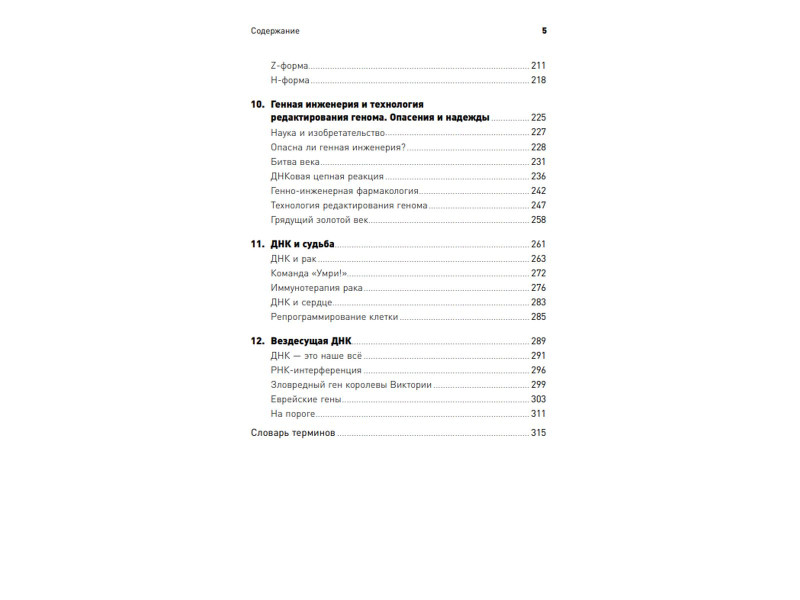 Содержание 5

Z-форма 211
H-форма 218

10. Генная инженерия и технология редактирования генома. Опасения и надежды 225
Наука и изобретательство 227
Опасна ли генная инженерия? 228
Битва века 231
ДНКовая цепная реакция 236
Генно-инженерная фармакология 242
Технология редактирования генома 247
Грядущий золотой век 258

11. ДНК и судьба 261
ДНК и рак 263
Команда «Умри!» 272
Иммунотерапия рака 276
ДНК и сердце 283
Репрограммирование клетки 285

12. Вездесущая ДНК 289
ДНК — это наше всё 291
РНК-интерференция 296
Зловредный ген королевы Виктории 299
Еврейские гены 303
На пороге 311

Словарь терминов 315